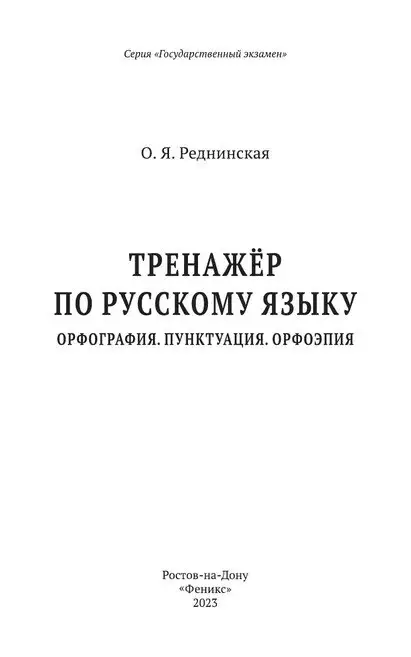 Серия «Государственный экзамен»

О. Я. Реднинская

ТРЕНАЖЁР
ПО РУССКОМУ ЯЗЫКУ

ОРФОГРАФИЯ. ПУНКТУАЦИЯ. ОРФОЭПИЯ

Ростов-на-Дону
«Феникс»
2023